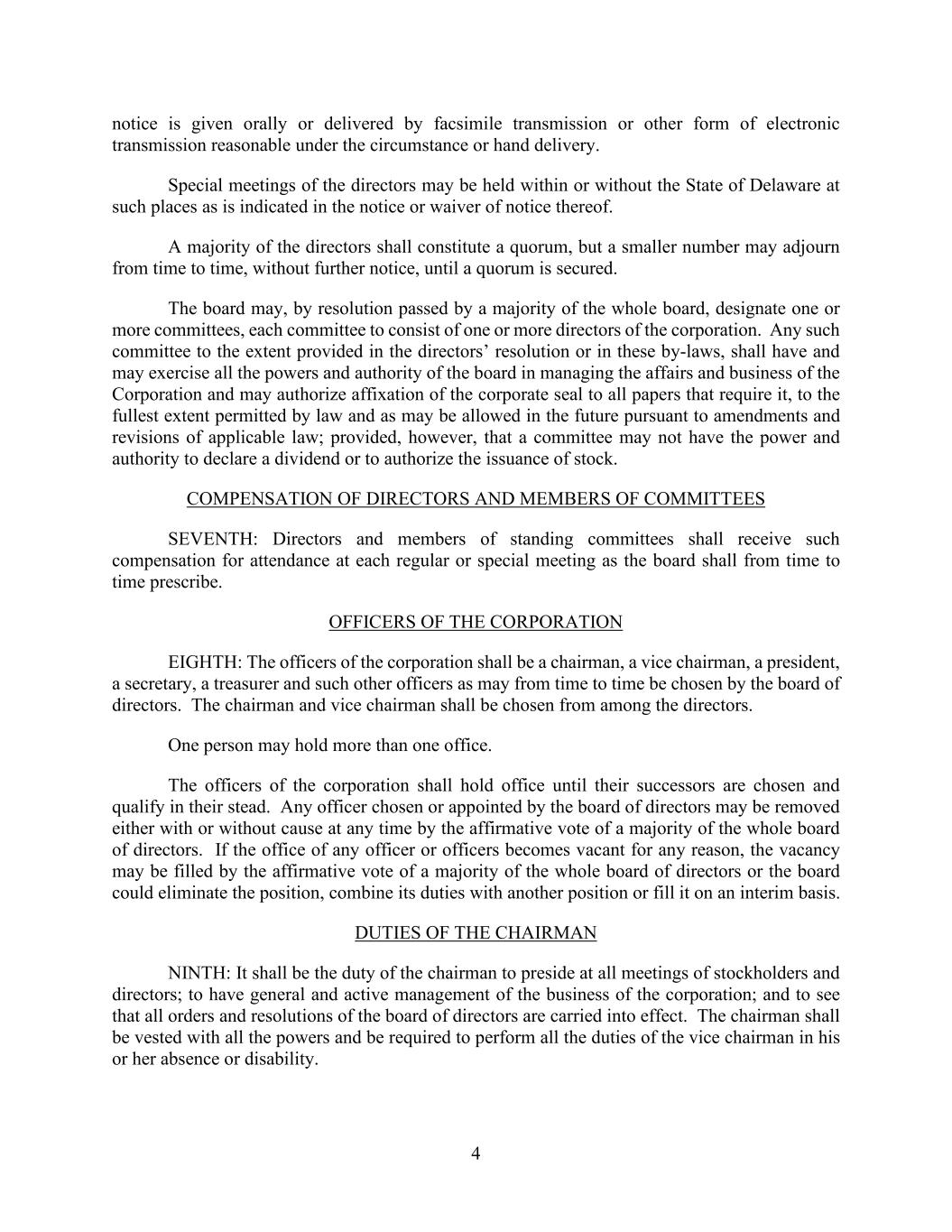 notice is given orally or delivered by facsimile transmission or other form of electronic transmission reasonable under the circumstance or hand delivery.

Special meetings of the directors may be held within or without the State of Delaware at such places as is indicated in the notice or waiver of notice thereof.

A majority of the directors shall constitute a quorum, but a smaller number may adjourn from time to time, without further notice, until a quorum is secured.

The board may, by resolution passed by a majority of the whole board, designate one or more committees, each committee to consist of one or more directors of the corporation. Any such committee to the extent provided in the directors' resolution or in these by-laws, shall have and may exercise all the powers and authority of the board in managing the affairs and business of the Corporation and may authorize affixation of the corporate seal to all papers that require it, to the fullest extent permitted by law and as may be allowed in the future pursuant to amendments and revisions of applicable law; provided, however, that a committee may not have the power and authority to declare a dividend or to authorize the issuance of stock.

COMPENSATION OF DIRECTORS AND MEMBERS OF COMMITTEES

SEVENTH: Directors and members of standing committees shall receive such compensation for attendance at each regular or special meeting as the board shall from time to time prescribe.

OFFICERS OF THE CORPORATION

EIGHTH: The officers of the corporation shall be a chairman, a vice chairman, a president, a secretary, a treasurer and such other officers as may from time to time be chosen by the board of directors. The chairman and vice chairman shall be chosen from among the directors.

One person may hold more than one office.

The officers of the corporation shall hold office until their successors are chosen and qualify in their stead. Any officer chosen or appointed by the board of directors may be removed either with or without cause at any time by the affirmative vote of a majority of the whole board of directors. If the office of any officer or officers becomes vacant for any reason, the vacancy may be filled by the affirmative vote of a majority of the whole board of directors or the board could eliminate the position, combine its duties with another position or fill it on an interim basis.

DUTIES OF THE CHAIRMAN

NINTH: It shall be the duty of the chairman to preside at all meetings of stockholders and directors; to have general and active management of the business of the corporation; and to see that all orders and resolutions of the board of directors are carried into effect. The chairman shall be vested with all the powers and be required to perform all the duties of the vice chairman in his or her absence or disability.

4